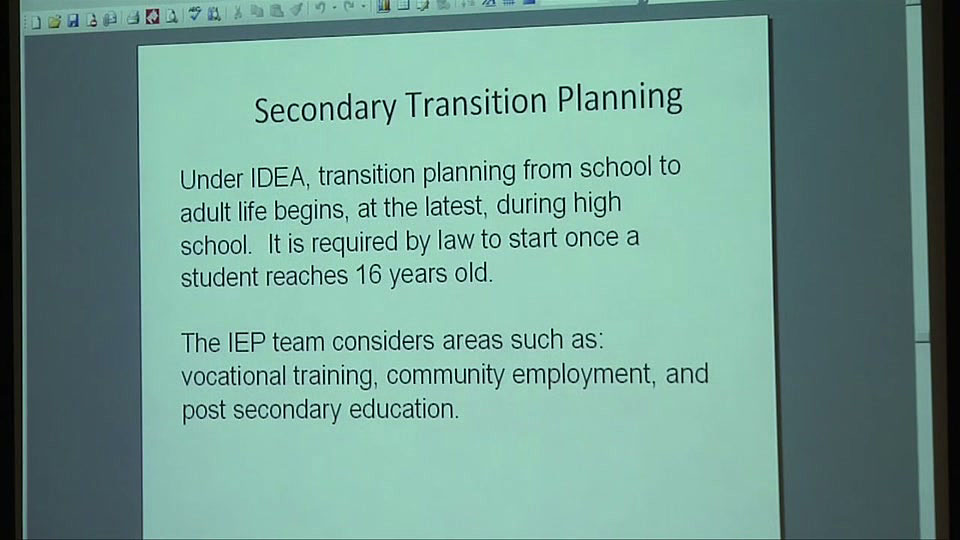 Secondary Transition Planning

Under IDEA, transition planning from school to adult life begins, at the latest, during high school. It is required by law to start once a student reaches 16 years old.

The IEP team considers areas such as: vocational training, community employment, and post secondary education.